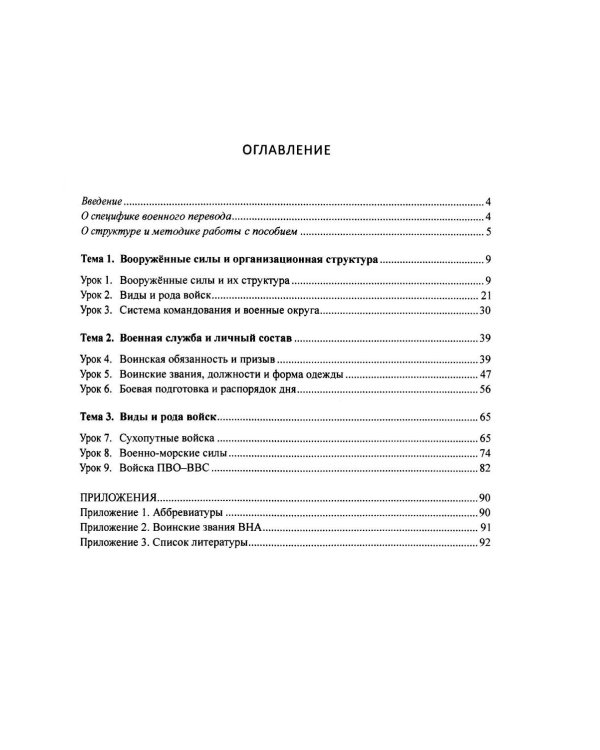 ОГЛАВЛЕНИЕ

Введение 4
О специфике военного перевода 4
О структуре и методике работы с пособием 5

Тема 1. Вооружённые силы и организационная структура 9

Урок 1. Вооружённые силы и их структура 9
Урок 2. Виды и рода войск 21
Урок 3. Система командования и военные округа 30

Тема 2. Военная служба и личный состав 39

Урок 4. Воинская обязанность и призыв 39
Урок 5. Воинские звания, должности и форма одежды 47
Урок 6. Боевая подготовка и распорядок дня 56

Тема 3. Виды и рода войск 65

Урок 7. Сухопутные войска 65
Урок 8. Военно-морские силы 74
Урок 9. Войска ПВО–ВВС 82

ПРИЛОЖЕНИЯ 90
Приложение 1. Аббревиатуры 90
Приложение 2. Воинские звания ВНА 91
Приложение 3. Список литературы 92